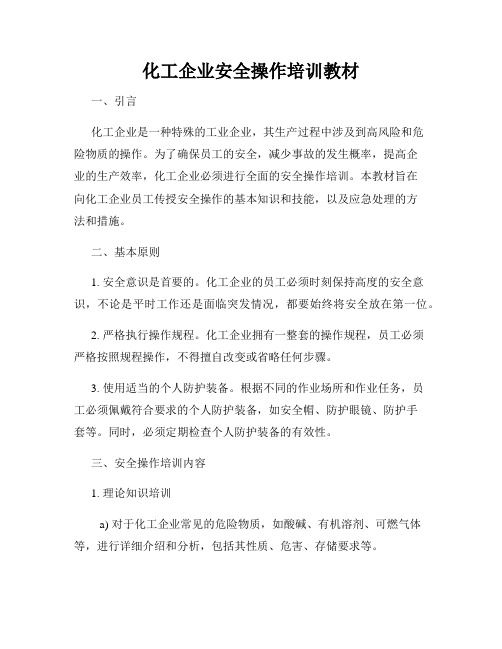 化工企业安全操作培训教材

一、引言

化工企业是一种特殊的工业企业，其生产过程中涉及到高风险和危险物质的操作。为了确保员工的安全，减少事故的发生概率，提高企业的生产效率，化工企业必须进行全面的安全操作培训。本教材旨在向化工企业员工传授安全操作的基本知识和技能，以及应急处理的方法和措施。

二、基本原则

1. 安全意识是首要的。化工企业的员工必须时刻保持高度的安全意识，不论是平时工作还是面临突发情况，都要始终将安全放在第一位。

2. 严格执行操作规程。化工企业拥有一整套的操作规程，员工必须严格按照规程操作，不得擅自改变或省略任何步骤。

3. 使用适当的个人防护装备。根据不同的作业场所和作业任务，员工必须佩戴符合要求的个人防护装备，如安全帽、防护眼镜、防护手套等。同时，必须定期检查个人防护装备的有效性。

三、安全操作培训内容

1. 理论知识培训

a) 对于化工企业常见的危险物质，如酸碱、有机溶剂、可燃气体等，进行详细介绍和分析，包括其性质、危害、存储要求等。